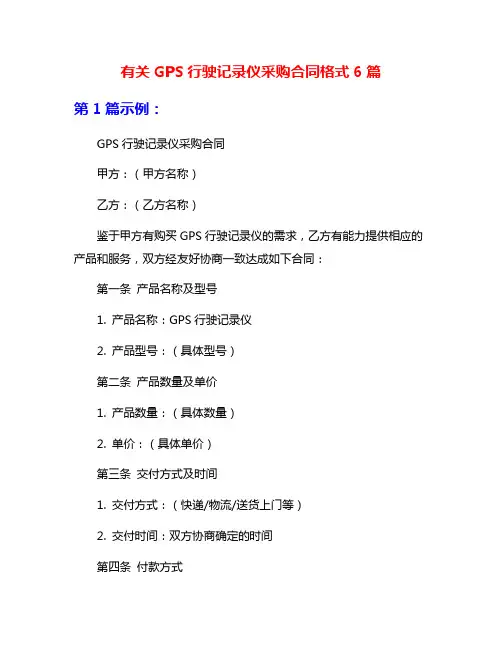 有关 GPS 行驶记录仪采购合同格式 6 篇

第 1 篇示例：

GPS 行驶记录仪采购合同

甲方：（甲方名称）

乙方：（乙方名称）

鉴于甲方有购买 GPS 行驶记录仪的需求，乙方有能力提供相应的产品和服务，双方经友好协商一致达成如下合同：

第一条 产品名称及型号

1. 产品名称：GPS 行驶记录仪

2. 产品型号：（具体型号）

第二条 产品数量及单价

1. 产品数量：（具体数量）

2. 单价：（具体单价）

第三条 交付方式及时间

1. 交付方式：（快递/物流/送货上门等）

2. 交付时间：双方协商确定的时间

第四条 付款方式